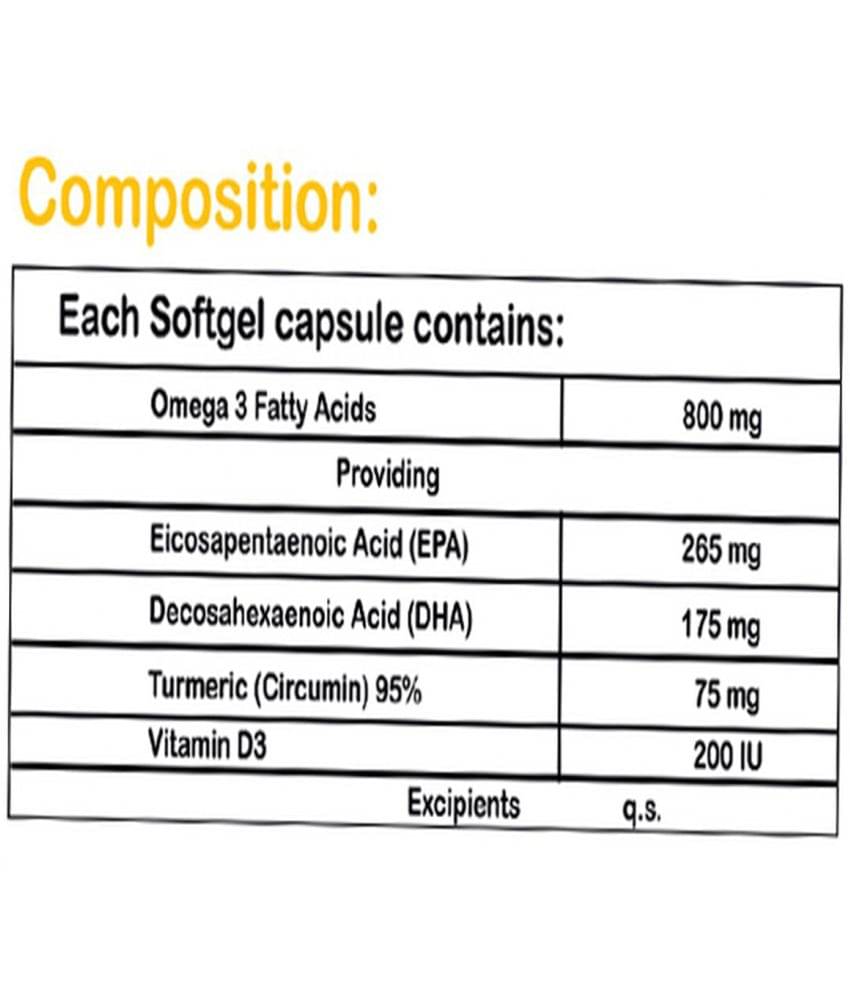 Composition:

| Each Softgel capsule contains: | |
|---|---|
| Omega 3 Fatty Acids | 800 mg |
| Providing | |
| Eicosapentaenoic Acid (EPA) | 265 mg |
| Decosahexaenoic Acid (DHA) | 175 mg |
| Turmeric (Circumin) 95% | 75 mg |
| Vitamin D3 | 200 IU |
| Excipients | q.s. |